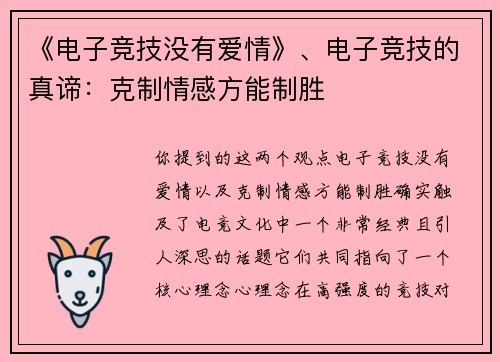 《电子竞技没有爱情》、电子竞技的真谛：克制情感方能制胜

你提到的这两个观点电子竞技没有爱情以及克制情感方能制胜确实触及了电竞文化中一个非常经典且引人深思的话题它们共同指向了一个核心理念心理念在高强度的竞技对